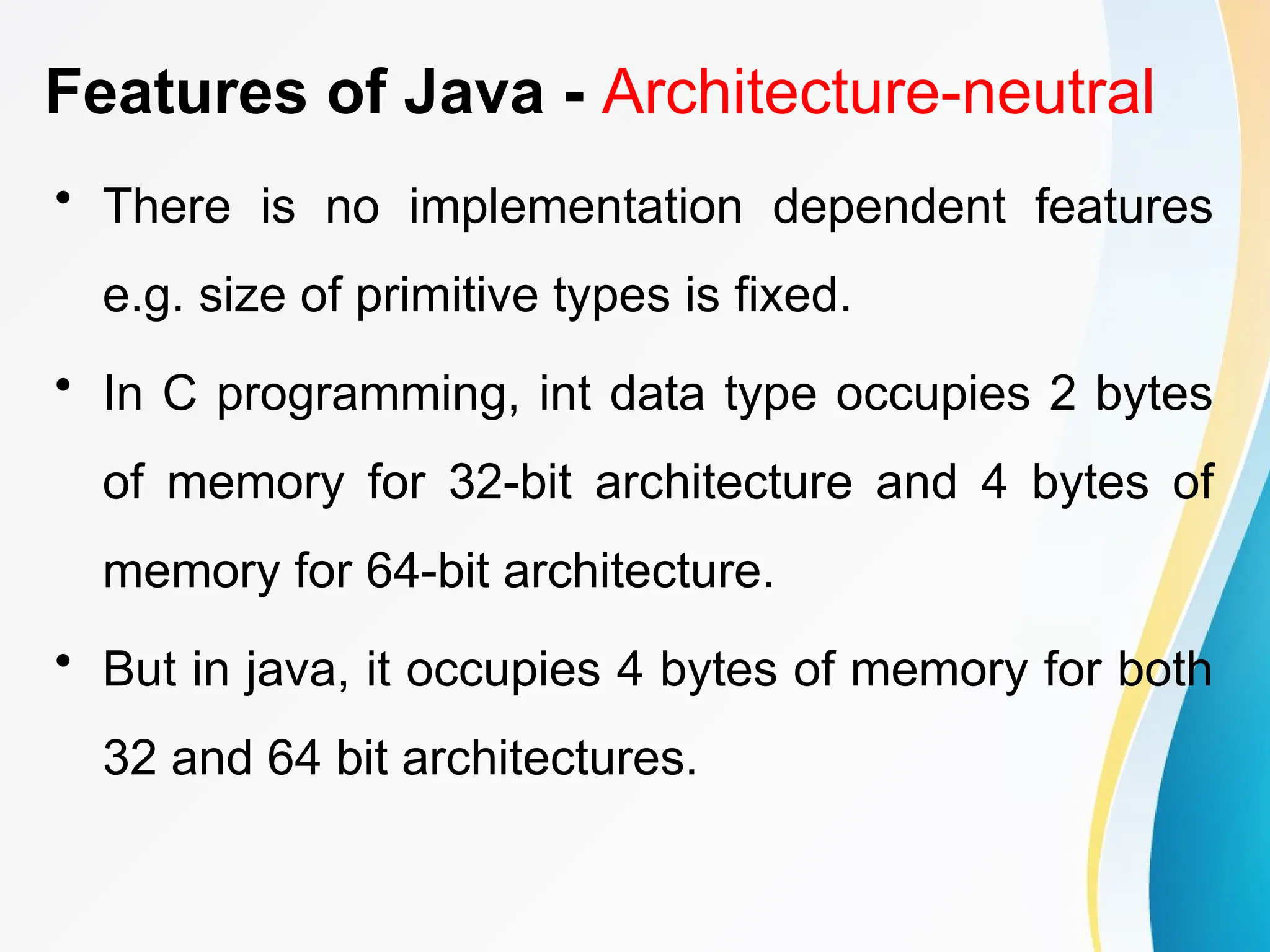 Features of Java - Architecture-neutral

• There is no implementation dependent features e.g. size of primitive types is fixed.

• In C programming, int data type occupies 2 bytes of memory for 32-bit architecture and 4 bytes of memory for 64-bit architecture.

• But in java, it occupies 4 bytes of memory for both 32 and 64 bit architectures.